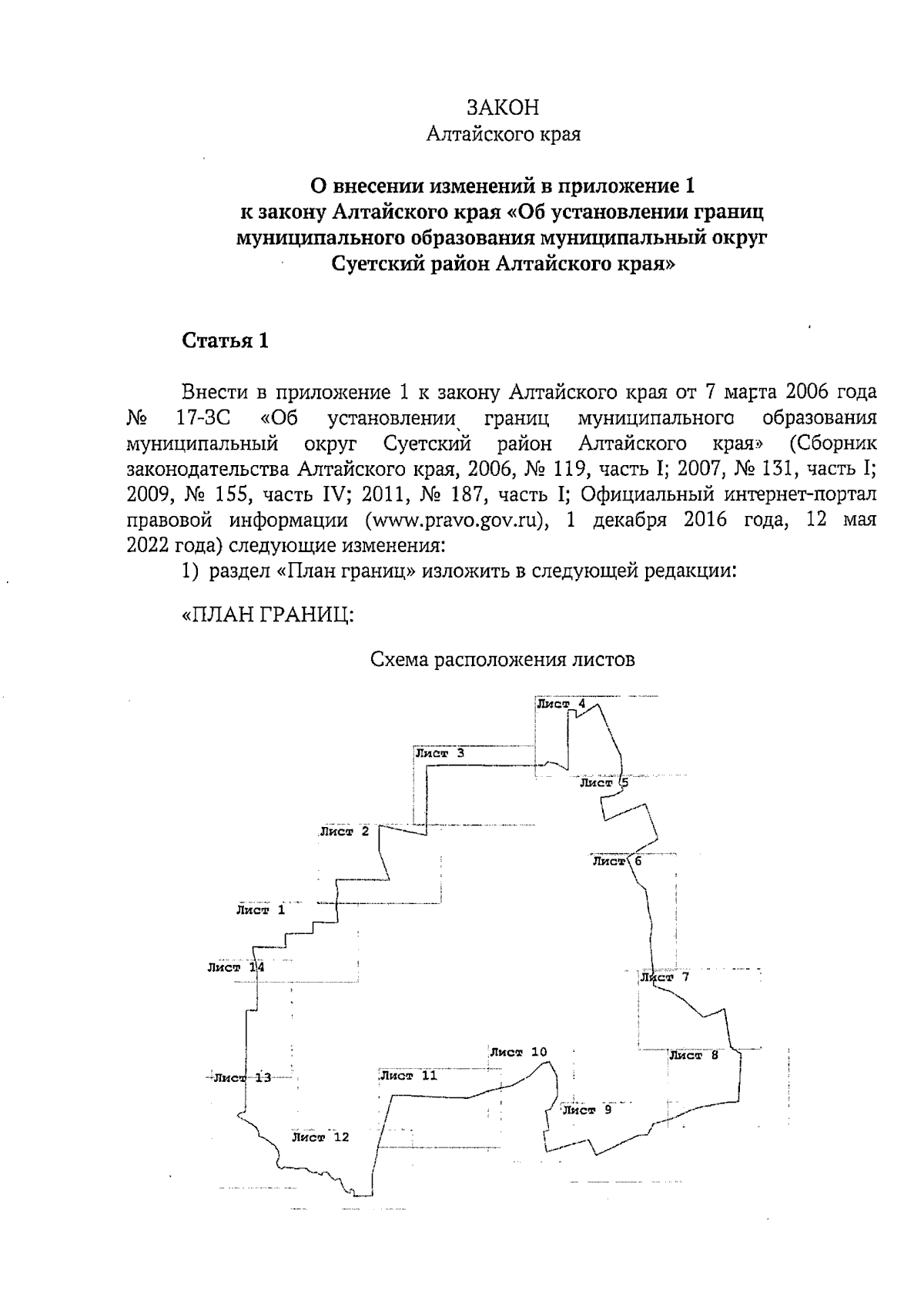 ЗАКОН
Алтайского края

О внесении изменений в приложение 1
к закону Алтайского края «Об установлении границ
муниципального образования муниципальный округ
Суетский район Алтайского края»

Статья 1

Внести в приложение 1 к закону Алтайского края от 7 марта 2006 года № 17-ЗС «Об установлении границ муниципального образования муниципальный округ Суетский район Алтайского края» (Сборник законодательства Алтайского края, 2006, № 119, часть I; 2007, № 131, часть I; 2009, № 155, часть IV; 2011, № 187, часть I; Официальный интернет-портал правовой информации (www.pravo.gov.ru), 1 декабря 2016 года, 12 мая 2022 года) следующие изменения:

1) раздел «План границ» изложить в следующей редакции:

«ПЛАН ГРАНИЦ:

Схема расположения листов

Лист 4
Лист 3
Лист 5
Лист 2
Лист 6
Лист 1
Лист 14
Лист 7
Лист 10
Лист 8
Лист 13
Лист 11
Лист 9
Лист 12